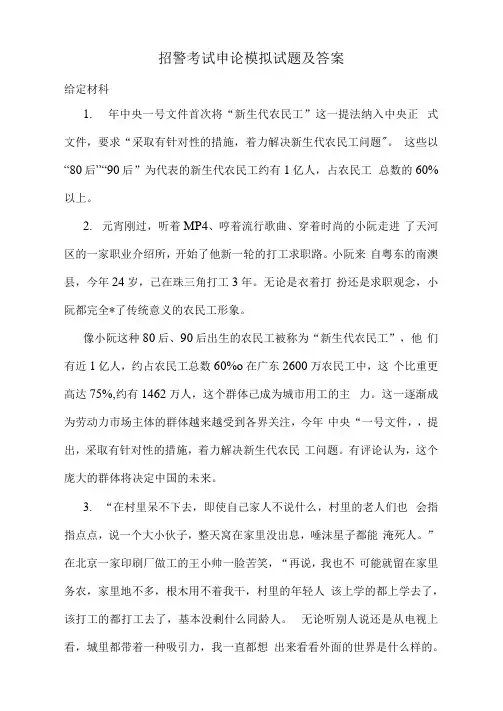 招警考试申论模拟试题及答案

给定材料

1. 年中央一号文件首次将“新生代农民工”这一提法纳入中央正 式文件，要求“采取有针对性的措施，着力解决新生代农民工问题”。 这些以“80后”“90后”为代表的新生代农民工约有1亿人，占农民工 总数的60%以上。

2. 元宵刚过，听着MP4、哼着流行歌曲、穿着时尚的小阮走进 了天河区的一家职业介绍所，开始了他新一轮的打工求职路。小阮来 自粤东的南澳县，今年24岁，已在珠三角打工3年。无论是衣着打 扮还是求职观念，小阮都完全*了传统意义的农民工形象。

像小阮这种80后、90后出生的农民工被称为“新生代农民工”，他 们有近1亿人，约占农民工总数60%o在广东2600万农民工中，这 个比重更高达75%,约有1462万人，这个群体已成为城市用工的主 力。这一逐渐成为劳动力市场主体的群体越来越受到各界关注，今年 中央“一号文件，，提出，采取有针对性的措施，着力解决新生代农民 工问题。有评论认为，这个庞大的群体将决定中国的未来。

3. “在村里呆不下去，即使自己家人不说什么，村里的老人们也 会指指点点，说一个大小伙子，整天窝在家里没出息，唾沫星子都能 淹死人。”在北京一家印刷厂做工的王小帅一脸苦笑，“再说，我也不 可能就留在家里务农，家里地不多，根木用不着我干，村里的年轻人 该上学的都上学去了，该打工的都打工去了，基本没剩什么同龄人。 无论听别人说还是从电视上看，城里都带着一种吸引力，我一直都想 出来看看外面的世界是什么样的。